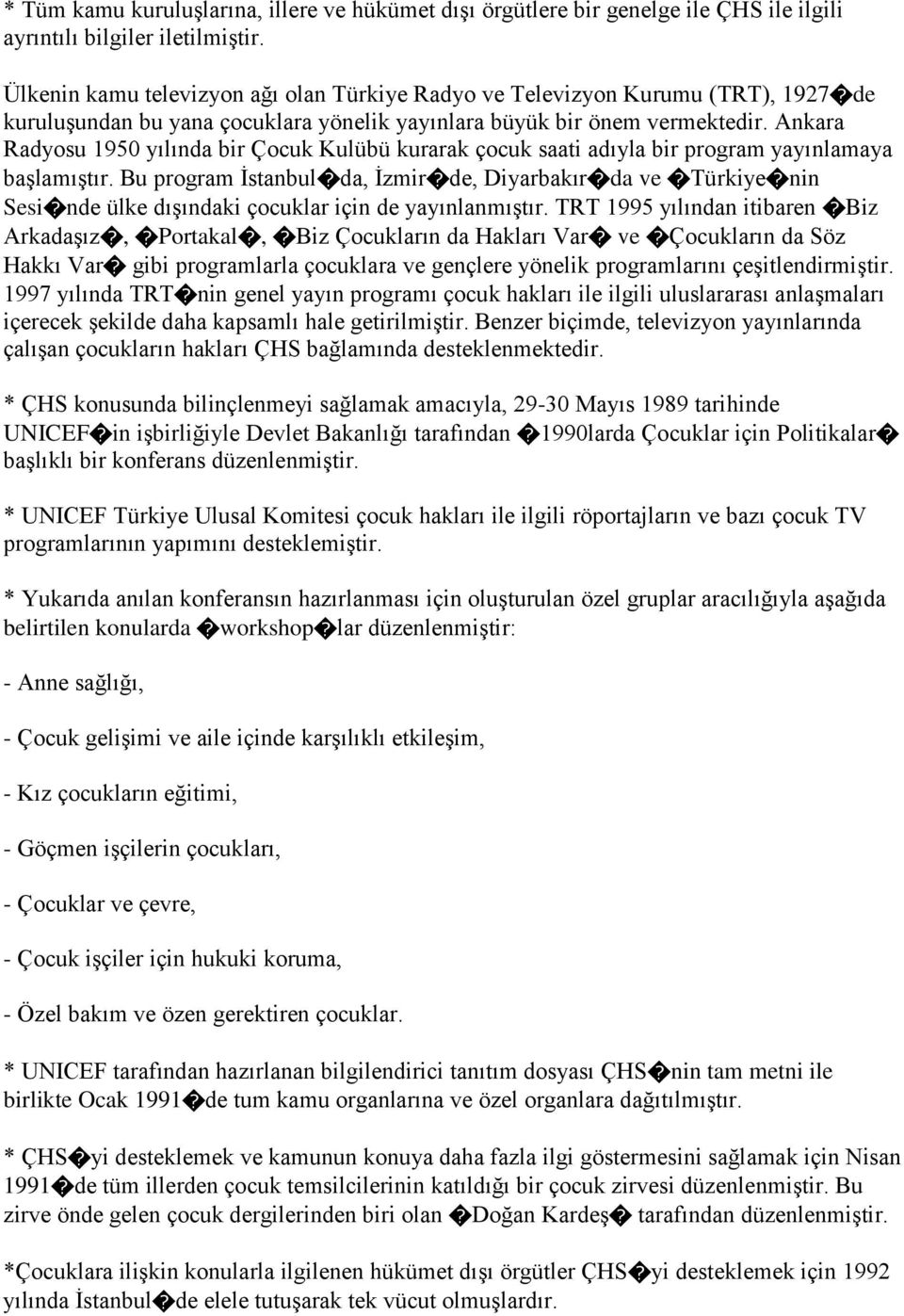 * Tüm kamu kuruluşlarına, illere ve hükümet dışı örgütlere bir genelge ile ÇHS ile ilgili ayrıntılı bilgiler iletilmiştir.

Ülkenin kamu televizyon ağı olan Türkiye Radyo ve Televizyon Kurumu (TRT), 1927�de kuruluşundan bu yana çocuklara yönelik yayınlara büyük bir önem vermektedir. Ankara Radyosu 1950 yılında bir Çocuk Kulübü kurarak çocuk saati adıyla bir program yayınlamaya başlamıştır. Bu program İstanbul�da, İzmir�de, Diyarbakır�da ve �Türkiye�nin Sesi�nde ülke dışındaki çocuklar için de yayınlanmıştır. TRT 1995 yılından itibaren �Biz Arkadaşız�, �Portakal�, �Biz Çocukların da Hakları Var� ve �Çocukların da Söz Hakkı Var� gibi programlarla çocuklara ve gençlere yönelik programlarını çeşitlendirmiştir. 1997 yılında TRT�nin genel yayın programı çocuk hakları ile ilgili uluslararası anlaşmaları içerecek şekilde daha kapsamlı hale getirilmiştir. Benzer biçimde, televizyon yayınlarında çalışan çocukların hakları ÇHS bağlamında desteklenmektedir.

* ÇHS konusunda bilinçlenmeyi sağlamak amacıyla, 29-30 Mayıs 1989 tarihinde UNICEF�in işbirliğiyle Devlet Bakanlığı tarafından �1990larda Çocuklar için Politikalar� başlıklı bir konferans düzenlenmiştir.

* UNICEF Türkiye Ulusal Komitesi çocuk hakları ile ilgili röportajların ve bazı çocuk TV programlarının yapımını desteklemiştir.

* Yukarıda anılan konferansın hazırlanması için oluşturulan özel gruplar aracılığıyla aşağıda belirtilen konularda �workshop�lar düzenlenmiştir:

- Anne sağlığı,

- Çocuk gelişimi ve aile içinde karşılıklı etkileşim,

- Kız çocukların eğitimi,

- Göçmen işçilerin çocukları,

- Çocuklar ve çevre,

- Çocuk işçiler için hukuki koruma,

- Özel bakım ve özen gerektiren çocuklar.

* UNICEF tarafından hazırlanan bilgilendirici tanıtım dosyası ÇHS�nin tam metni ile birlikte Ocak 1991�de tum kamu organlarına ve özel organlara dağıtılmıştır.

* ÇHS�yi desteklemek ve kamunun konuya daha fazla ilgi göstermesini sağlamak için Nisan 1991�de tüm illerden çocuk temsilcilerinin katıldığı bir çocuk zirvesi düzenlenmiştir. Bu zirve önde gelen çocuk dergilerinden biri olan �Doğan Kardeş� tarafından düzenlenmiştir.

*Çocuklara ilişkin konularla ilgilenen hükümet dışı örgütler ÇHS�yi desteklemek için 1992 yılında İstanbul�de elele tutuşarak tek vücut olmuşlardır.